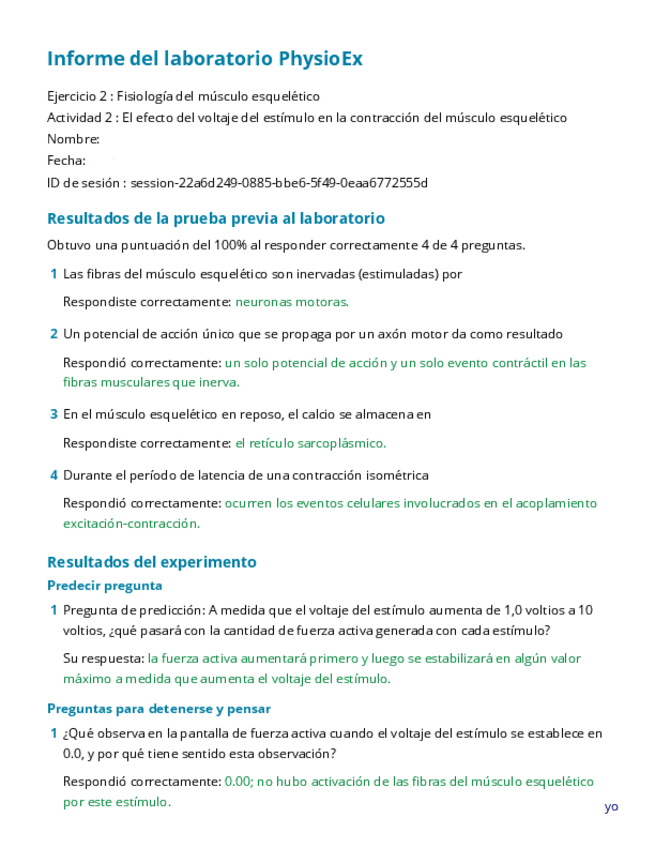 Informe del laboratorio PhysioEx

Ejercicio 2 : Fisiología del músculo esquelético
Actividad 2 : El efecto del voltaje del estímulo en la contracción del músculo esquelético
Nombre:
Fecha:
ID de sesión : session-22a6d249-0885-bbe6-5f49-0eaa6772555d

Resultados de la prueba previa al laboratorio

Obtuvo una puntuación del 100% al responder correctamente 4 de 4 preguntas.

1 Las fibras del músculo esquelético son inervadas (estimuladas) por

Respondiste correctamente: neuronas motoras.

2 Un potencial de acción único que se propaga por un axón motor da como resultado

Respondió correctamente: un solo potencial de acción y un solo evento contráctil en las fibras musculares que inerva.

3 En el músculo esquelético en reposo, el calcio se almacena en

Respondiste correctamente: el retículo sarcoplásmico.

4 Durante el período de latencia de una contracción isométrica

Respondió correctamente: ocurren los eventos celulares involucrados en el acoplamiento excitación-contracción.

Resultados del experimento

Predecir pregunta

1 Pregunta de predicción: A medida que el voltaje del estímulo aumenta de 1,0 voltios a 10 voltios, ¿qué pasará con la cantidad de fuerza activa generada con cada estímulo?

Su respuesta: la fuerza activa aumentará primero y luego se estabilizará en algún valor máximo a medida que aumenta el voltaje del estímulo.

Preguntas para detenerse y pensar

1 ¿Qué observa en la pantalla de fuerza activa cuando el voltaje del estímulo se establece en 0.0, y por qué tiene sentido esta observación?

Respondió correctamente: 0.00; no hubo activación de las fibras del músculo esquelético por este estímulo.

yo